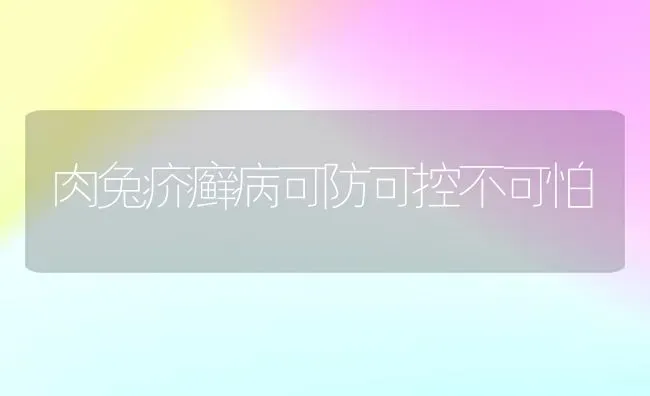 肉兔疥癣病可防可控不可怕